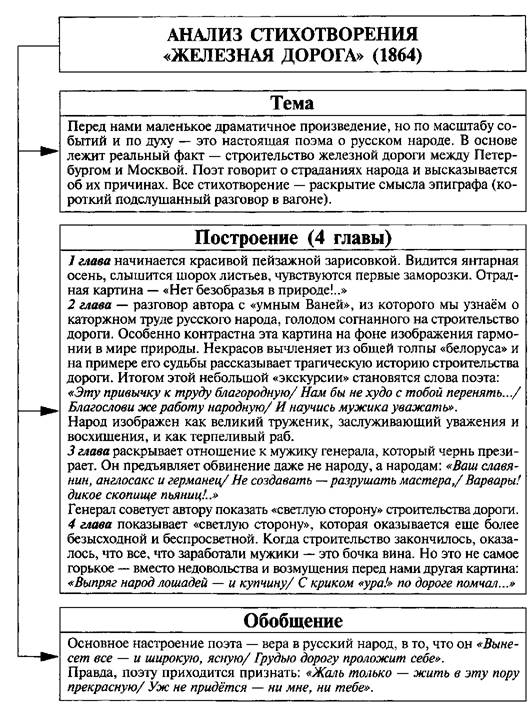 АНАЛИЗ СТИХОТВОРЕНИЯ «ЖЕЛЕЗНАЯ ДОРОГА» (1864)

Тема

Перед нами маленькое драматичное произведение, но по масштабу событий и по духу — это настоящая поэма о русском народе. В основе лежит реальный факт — строительство железной дороги между Петербургом и Москвой. Поэт говорит о страданиях народа и высказывается об их причинах. Все стихотворение — раскрытие смысла эпиграфа (короткий подслушанный разговор в вагоне).

Построение (4 главы)

1 глава начинается красивой пейзажной зарисовкой. Видится янтарная осень, слышится шорох листьев, чувствуются первые заморозки. Отрадная картина — «Нет безобразья в природе!..»
2 глава — разговор автора с «умным Ваней», из которого мы узнаём о каторжном труде русского народа, голодом согнанного на строительство дороги. Особенно контрастна эта картина на фоне изображения гармонии в мире природы. Некрасов вычленяет из общей толпы «белоруса» и на примере его судьбы рассказывает трагическую историю строительства дороги. Итогом этой небольшой «экскурсии» становятся слова поэта: «Эту привычку к труду благородную/ Нам бы не худо с тобой перенять.../ Благослови же работу народную/ И научись мужика уважать».
Народ изображен как великий труженик, заслуживающий уважения и восхищения, и как терпеливый раб.
3 глава раскрывает отношение к мужику генерала, который чернь презирает. Он предъявляет обвинение даже не народу, а народам: «Ваш славянин, англосакс и германец/ Не создавать — разрушать мастера,/ Варвары! дикое скопище пьяниц!..»
Генерал советует автору показать «светлую сторону» строительства дороги.
4 глава показывает «светлую сторону», которая оказывается еще более безысходной и беспросветной. Когда строительство закончилось, оказалось, что все, что заработали мужики — это бочка вина. Но это не самое горькое — вместо недовольства и возмущения перед нами другая картина: «Выпряг народ лошадей — и купчину/ С криком «ура!» по дороге помчал...»

Обобщение

Основное настроение поэта — вера в русский народ, в то, что он «Вынесет все — и широкую, ясную/ Грудью дорогу проложит себе».
Правда, поэту приходится признать: «Жаль только — жить в эту пору прекрасную/ Уж не придётся — ни мне, ни тебе».